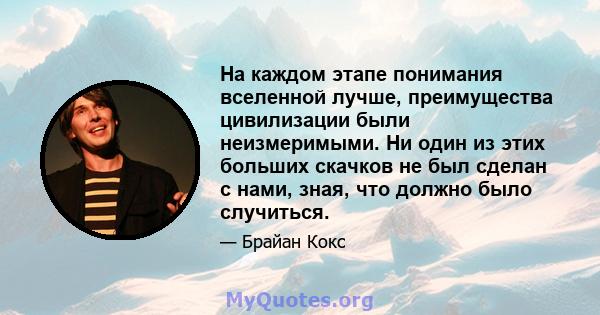 На каждом этапе понимания вселенной лучше, преимущества цивилизации были неизмеримыми. Ни один из этих больших скачков не был сделан с нами, зная, что должно было случиться.

— Брайан Кокс

MyQuotes.org